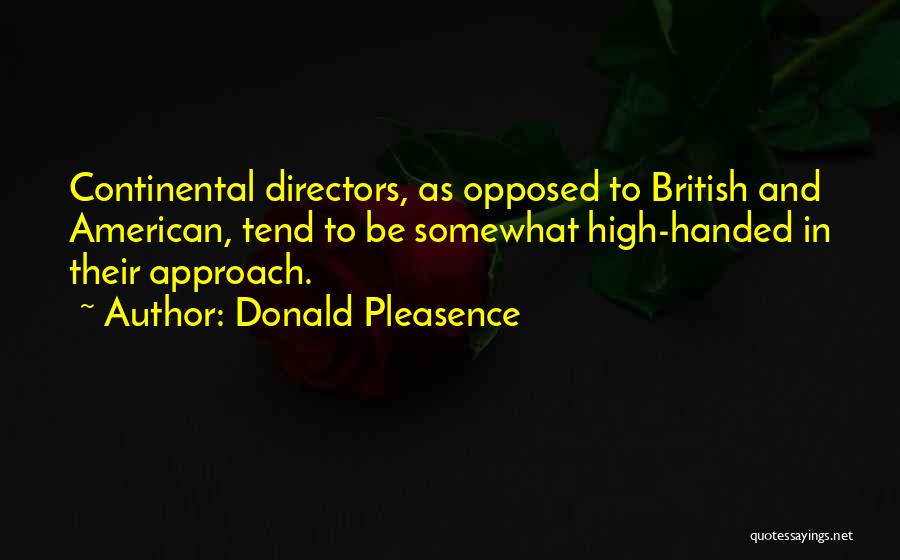 Continental directors, as opposed to British and American, tend to be somewhat high-handed in their approach.

~ Author: Donald Pleasence

quotessayings.net